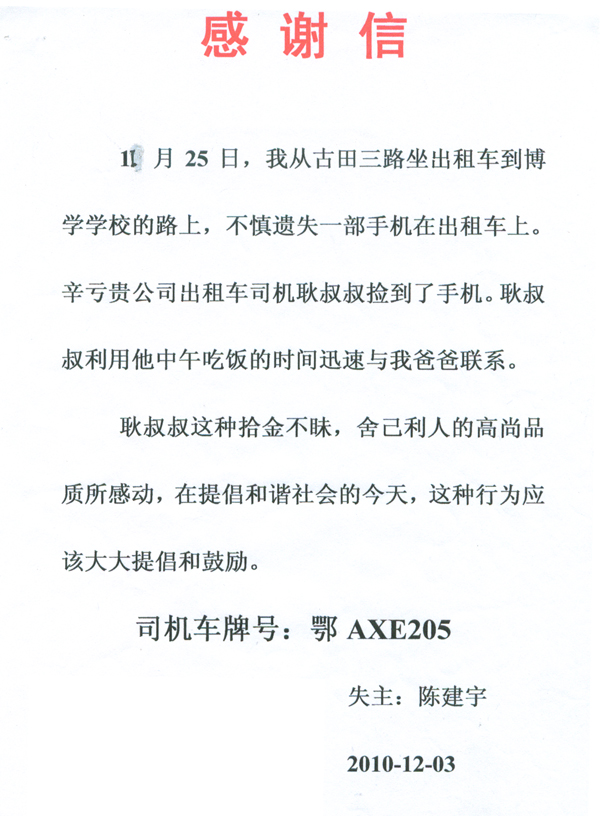 感谢信

11 月 25 日，我从古田三路坐出租车到博学学校的路上，不慎遗失一部手机在出租车上。辛亏贵公司出租车司机耿叔叔捡到了手机。耿叔叔利用他中午吃饭的时间迅速与我爸爸联系。

耿叔叔这种拾金不昧，舍己利人的高尚品质所感动，在提倡和谐社会的今天，这种行为应该大大提倡和鼓励。

司机车牌号：鄂 AXE205

失主：陈建宇

2010-12-03